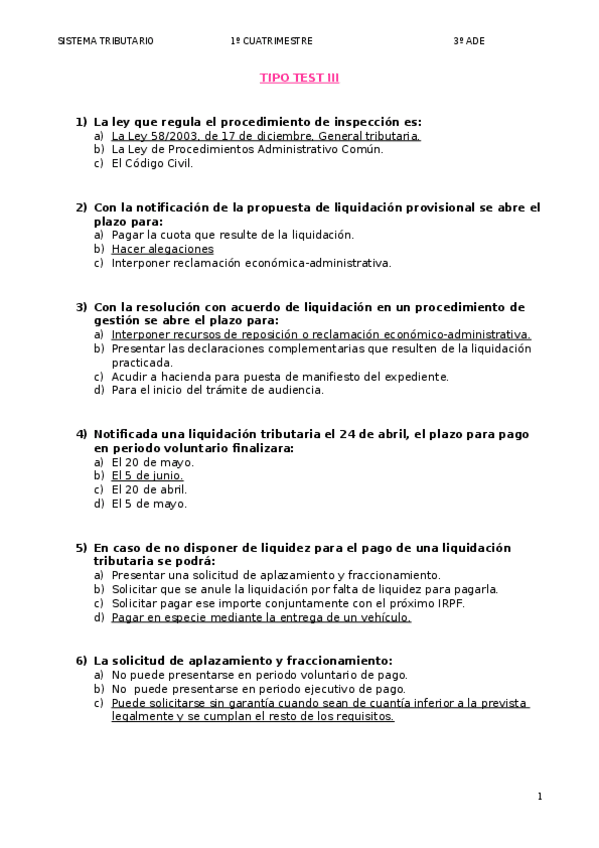 SISTEMA TRIBUTARIO 1º CUATRIMESTRE 3º ADE

TIPO TEST III

1) La ley que regula el procedimiento de inspección es:
a) La Ley 58/2003, de 17 de diciembre, General tributaria.
b) La Ley de Procedimientos Administrativo Común.
c) El Código Civil.

2) Con la notificación de la propuesta de liquidación provisional se abre el plazo para:
a) Pagar la cuota que resulte de la liquidación.
b) Hacer alegaciones
c) Interponer reclamación económica-administrativa.

3) Con la resolución con acuerdo de liquidación en un procedimiento de gestión se abre el plazo para:
a) Interponer recursos de reposición o reclamación económico-administrativa.
b) Presentar las declaraciones complementarias que resulten de la liquidación practicada.
c) Acudir a hacienda para puesta de manifiesto del expediente.
d) Para el inicio del trámite de audiencia.

4) Notificada una liquidación tributaria el 24 de abril, el plazo para pago en periodo voluntario finalizara:
a) El 20 de mayo.
b) El 5 de junio.
c) El 20 de abril.
d) El 5 de mayo.

5) En caso de no disponer de liquidez para el pago de una liquidación tributaria se podrá:
a) Presentar una solicitud de aplazamiento y fraccionamiento.
b) Solicitar que se anule la liquidación por falta de liquidez para pagarla.
c) Solicitar pagar ese importe conjuntamente con el próximo IRPF.
d) Pagar en especie mediante la entrega de un vehículo.

6) La solicitud de aplazamiento y fraccionamiento:
a) No puede presentarse en periodo voluntario de pago.
b) No puede presentarse en periodo ejecutivo de pago.
c) Puede solicitarse sin garantía cuando sean de cuantía inferior a la prevista legalmente y se cumplan el resto de los requisitos.

1